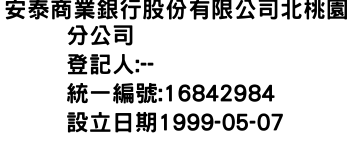 安泰商業銀行股份有限公司北桃園分公司
登記人:--
統一編號:16842984
設立日期1999-05-07